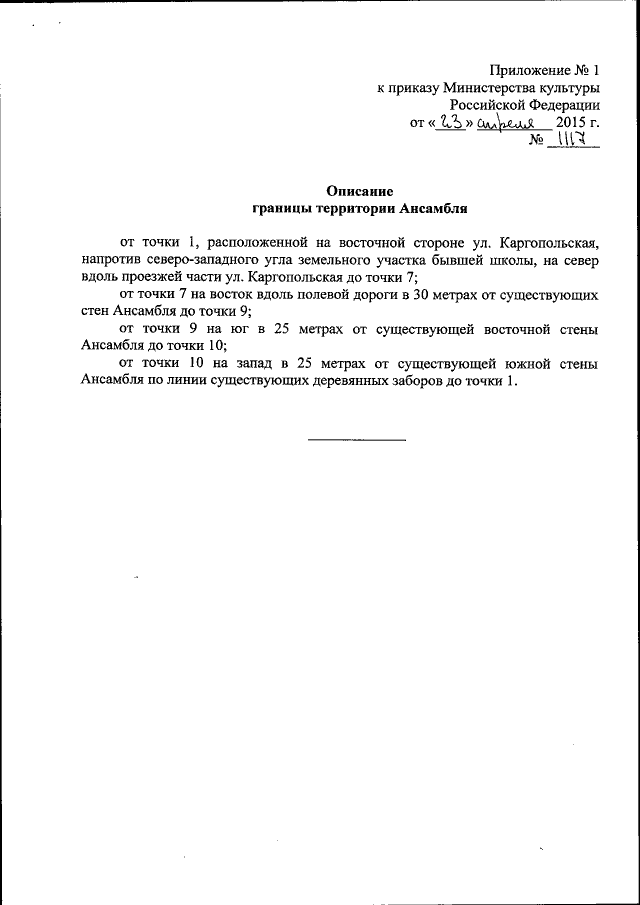 Приложение № 1
к приказу Министерства культуры
Российской Федерации
от «23» апреля 2015 г.
№ 1117

Описание
границы территории Ансамбля

от точки 1, расположенной на восточной стороне ул. Каргопольская, напротив северо-западного угла земельного участка бывшей школы, на север вдоль проезжей части ул. Каргопольская до точки 7;

от точки 7 на восток вдоль полевой дороги в 30 метрах от существующих стен Ансамбля до точки 9;

от точки 9 на юг в 25 метрах от существующей восточной стены Ансамбля до точки 10;

от точки 10 на запад в 25 метрах от существующей южной стены Ансамбля по линии существующих деревянных заборов до точки 1.